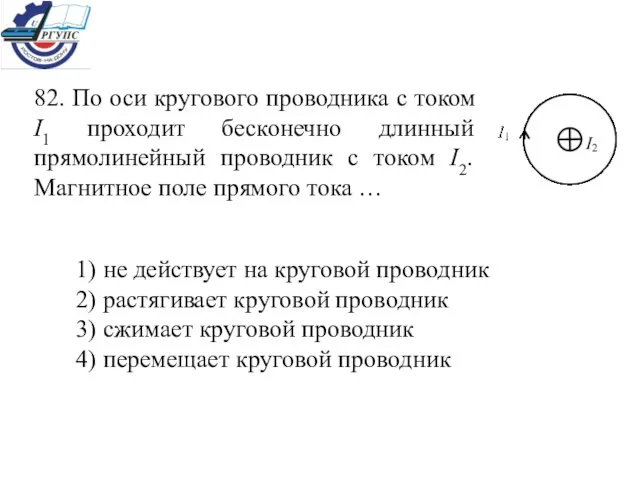 РГУПС
РОСТОВ-НА-ДОНУ

82. По оси кругового проводника с током $I_1$ проходит бесконечно длинный прямолинейный проводник с током $I_2$. Магнитное поле прямого тока …

$I_1$

$I_2$

1) не действует на круговой проводник
2) растягивает круговой проводник
3) сжимает круговой проводник
4) перемещает круговой проводник